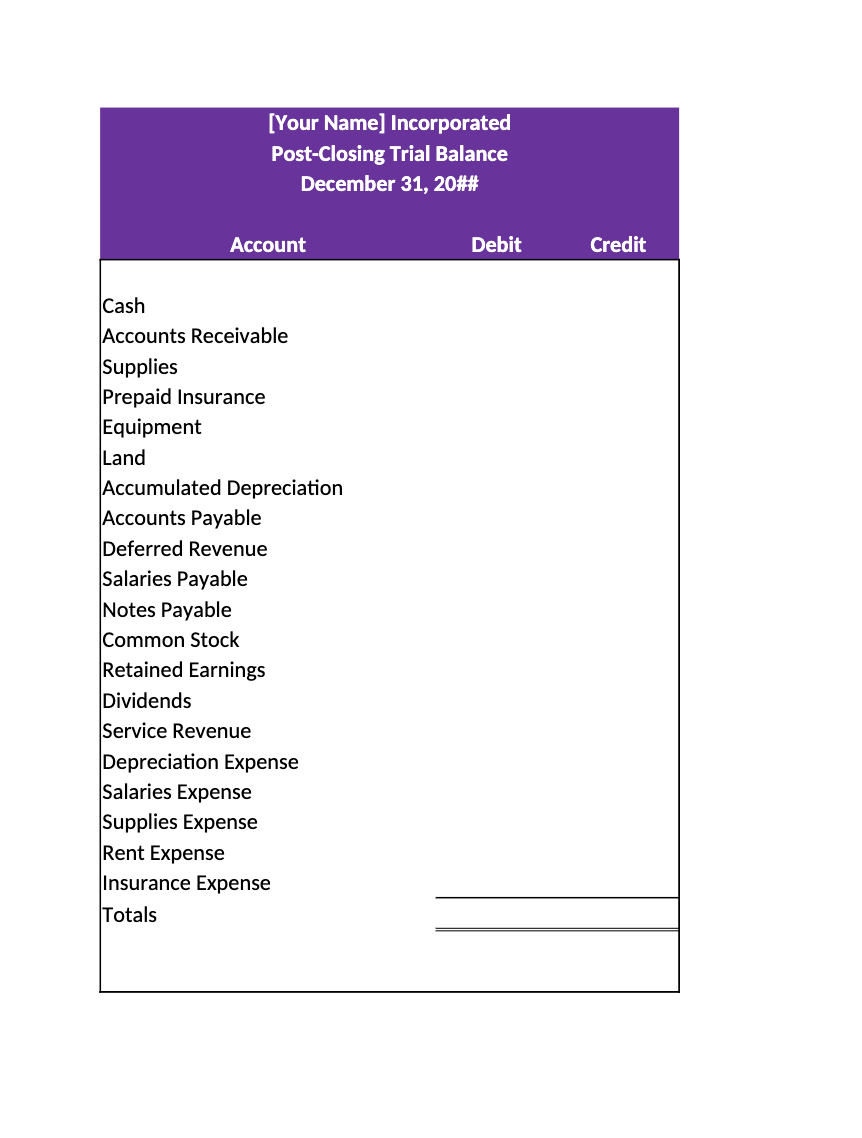 [Your Name] Incorporated
Post-Closing Trial Balance
December 31, 20##

| Account | Debit | Credit |
|---|---|---|
| Cash | | |
| Accounts Receivable | | |
| Supplies | | |
| Prepaid Insurance | | |
| Equipment | | |
| Land | | |
| Accumulated Depreciation | | |
| Accounts Payable | | |
| Deferred Revenue | | |
| Salaries Payable | | |
| Notes Payable | | |
| Common Stock | | |
| Retained Earnings | | |
| Dividends | | |
| Service Revenue | | |
| Depreciation Expense | | |
| Salaries Expense | | |
| Supplies Expense | | |
| Rent Expense | | |
| Insurance Expense | | |
| Totals | | |